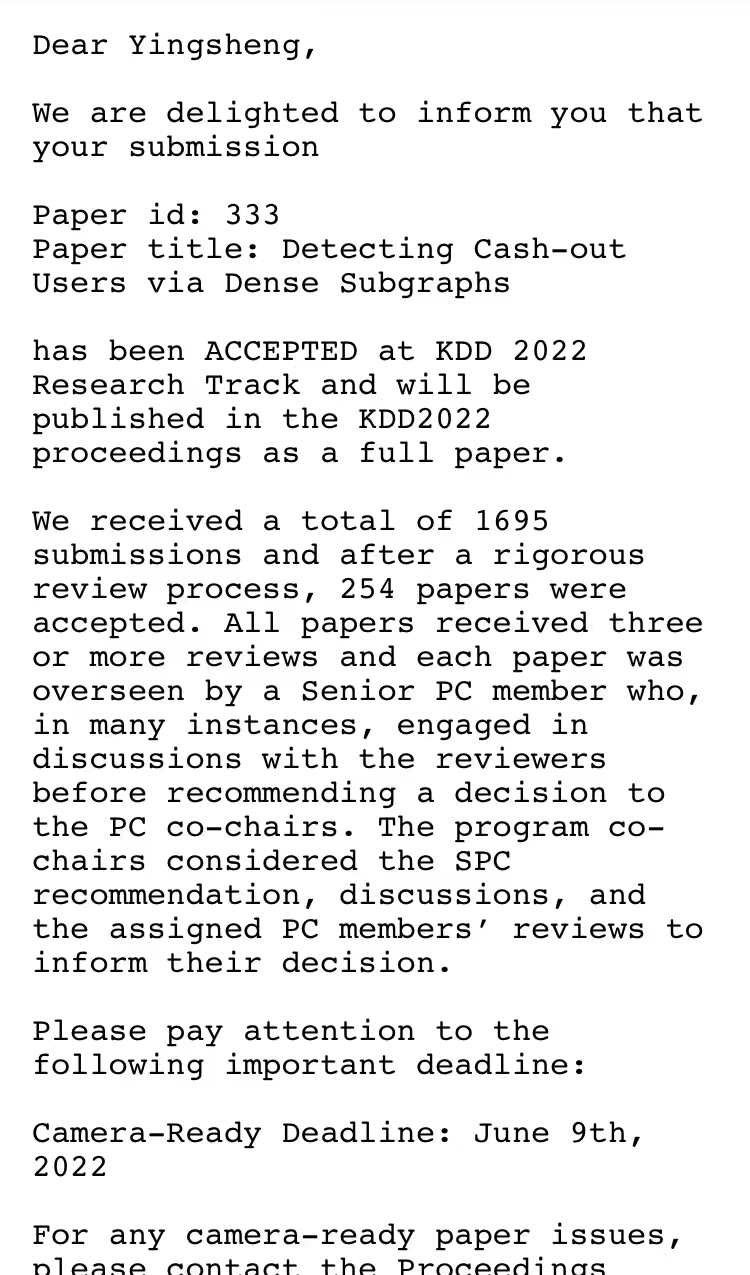 Dear Yingsheng,

We are delighted to inform you that your submission

Paper id: 333
Paper title: Detecting Cash-out Users via Dense Subgraphs

has been ACCEPTED at KDD 2022 Research Track and will be published in the KDD2022 proceedings as a full paper.

We received a total of 1695 submissions and after a rigorous review process, 254 papers were accepted. All papers received three or more reviews and each paper was overseen by a Senior PC member who, in many instances, engaged in discussions with the reviewers before recommending a decision to the PC co-chairs. The program co-chairs considered the SPC recommendation, discussions, and the assigned PC members' reviews to inform their decision.

Please pay attention to the following important deadline:

Camera-Ready Deadline: June 9th, 2022

For any camera-ready paper issues, please contact the Proceedings